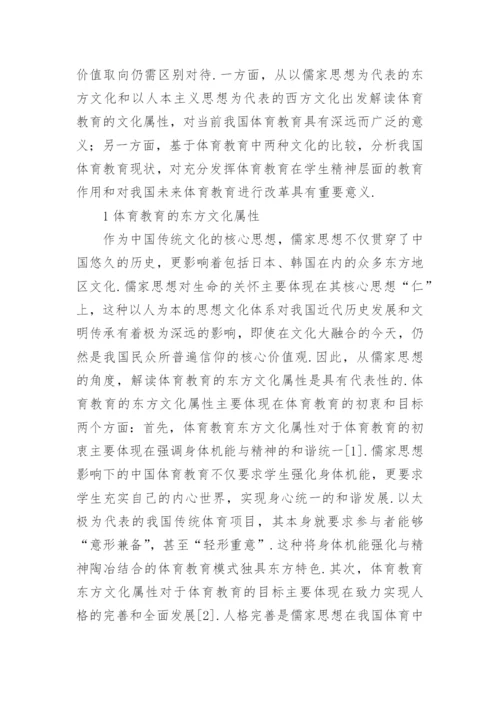 价值取向仍需区别对待.一方面，从以儒家思想为代表的东方文化和以人本主义思想为代表的西方文化出发解读体育教育的文化属性，对当前我国体育教育具有深远而广泛的意义；另一方面，基于体育教育中两种文化的比较，分析我国体育教育现状，对充分发挥体育教育在学生精神层面的教育作用和对我国未来体育教育进行改革具有重要意义.

1 体育教育的东方文化属性

作为中国传统文化的核心思想，儒家思想不仅贯穿了中国悠久的历史，更影响着包括日本、韩国在内的众多东方地区文化.儒家思想对生命的关怀主要体现在其核心思想“仁”上，这种以人为本的思想文化体系对我国近代历史发展和文明传承有着极为深远的影响，即使在文化大融合的今天，仍然是我国民众所普遍信仰的核心价值观.因此，从儒家思想的角度，解读体育教育的东方文化属性是具有代表性的.体育教育的东方文化属性主要体现在体育教育的初衷和目标两个方面：首先，体育教育东方文化属性对于体育教育的初衷主要体现在强调身体机能与精神的和谐统一[1].儒家思想影响下的中国体育教育不仅要求学生强化身体机能，更要求学生充实自己的内心世界，实现身心统一的和谐发展.以太极为代表的我国传统体育项目，其本身就要求参与者能够“意形兼备”，甚至“轻形重意”.这种将身体机能强化与精神陶冶结合的体育教育模式独具东方特色.其次，体育教育东方文化属性对于体育教育的目标主要体现在致力实现人格的完善和全面发展[2].人格完善是儒家思想在我国体育中